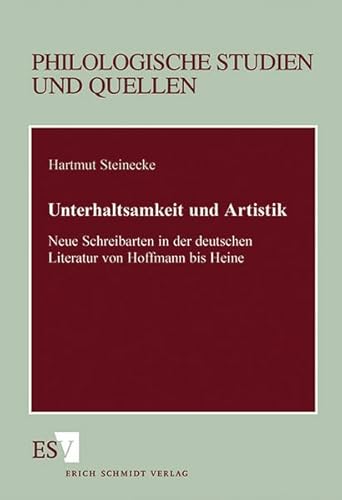 PHILOLOGISCHE STUDIEN UND QUELLEN

Hartmut Steinecke

Unterhaltsamkeit und Artistik

Neue Schreibarten in der deutschen Literatur von Hoffmann bis Heine

ESV

ERICH SCHMIDT VERLAG